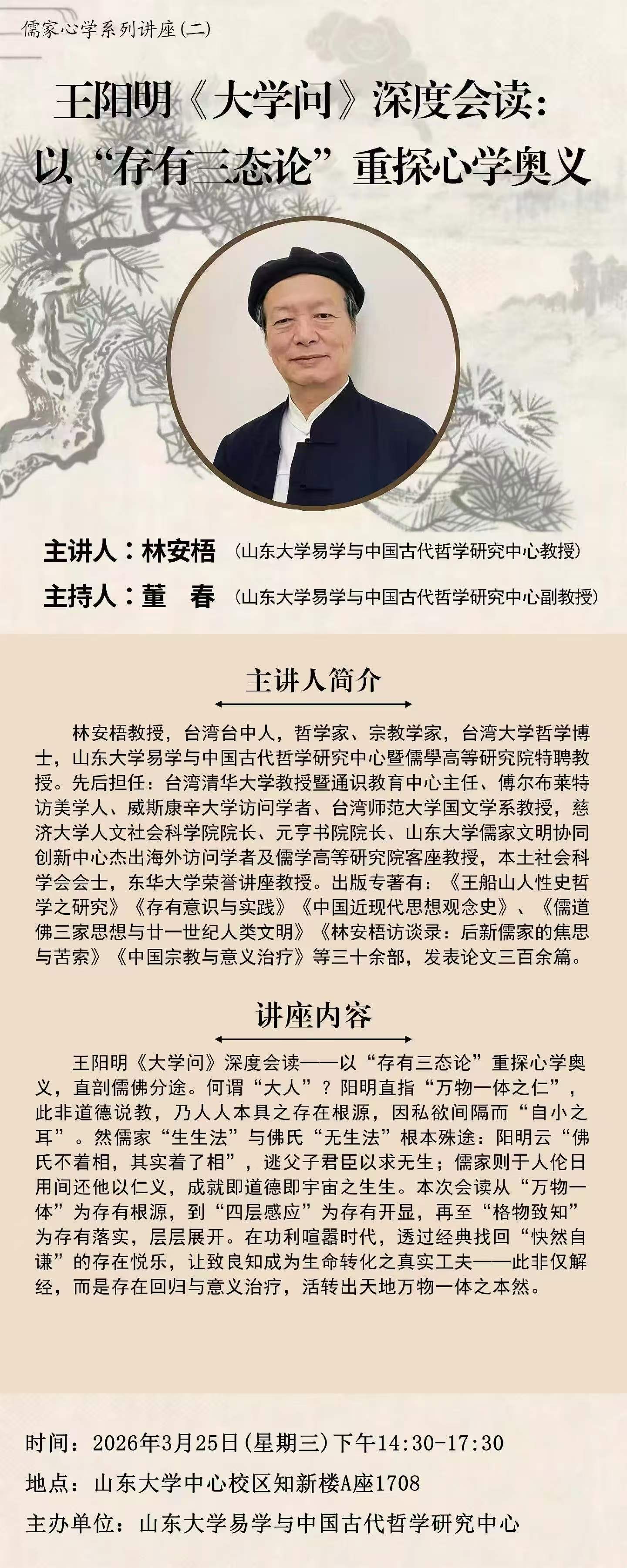 儒家心学系列讲座(二)

王阳明《大学问》深度会读：
以“存有三态论”重探心学奥义

主讲人：林安梧 （山东大学易学与中国古代哲学研究中心教授）
主持人：董　春 （山东大学易学与中国古代哲学研究中心副教授）

主讲人简介

林安梧教授，台湾台中人，哲学家、宗教学家，台湾大学哲学博士，山东大学易学与中国古代哲学研究中心暨儒學高等研究院特聘教授。先后担任：台湾清华大学教授暨通识教育中心主任、傅尔布莱特访美学人、威斯康辛大学访问学者、台湾师范大学国文学系教授，慈济大学人文社会科学院院长、元亨书院院长、山东大学儒家文明协同创新中心杰出海外访问学者及儒学高等研究院客座教授，本土社会科学会会士，东华大学荣誉讲座教授。出版专著有：《王船山人性史哲学之研究》《存有意识与实践》《中国近现代思想观念史》、《儒道佛三家思想与廿一世纪人类文明》《林安梧访谈录：后新儒家的焦思与苦索》《中国宗教与意义治疗》等三十余部，发表论文三百余篇。

讲座内容

王阳明《大学问》深度会读——以“存有三态论”重探心学奥义，直剖儒佛分途。何谓“大人”？阳明直指“万物一体之仁”，此非道德说教，乃人人本具之存在根源，因私欲间隔而“自小之耳”。然儒家“生生法”与佛氏“无生法”根本殊途：阳明云“佛氏不着相，其实着了相”，逃父子君臣以求无生；儒家则于人伦日用间还他以仁义，成就即道德即宇宙之生生。本次会读从“万物一体”为存有根源，到“四层感应”为存有开显，再至“格物致知”为存有落实，层层展开。在功利喧嚣时代，透过经典找回“快然自谦”的存在悦乐，让致良知成为生命转化之真实工夫——此非仅解经，而是存在回归与意义治疗，活转出天地万物一体之本然。

时间：2026年3月25日(星期三)下午14:30-17:30
地点：山东大学中心校区知新楼A座1708
主办单位：山东大学易学与中国古代哲学研究中心